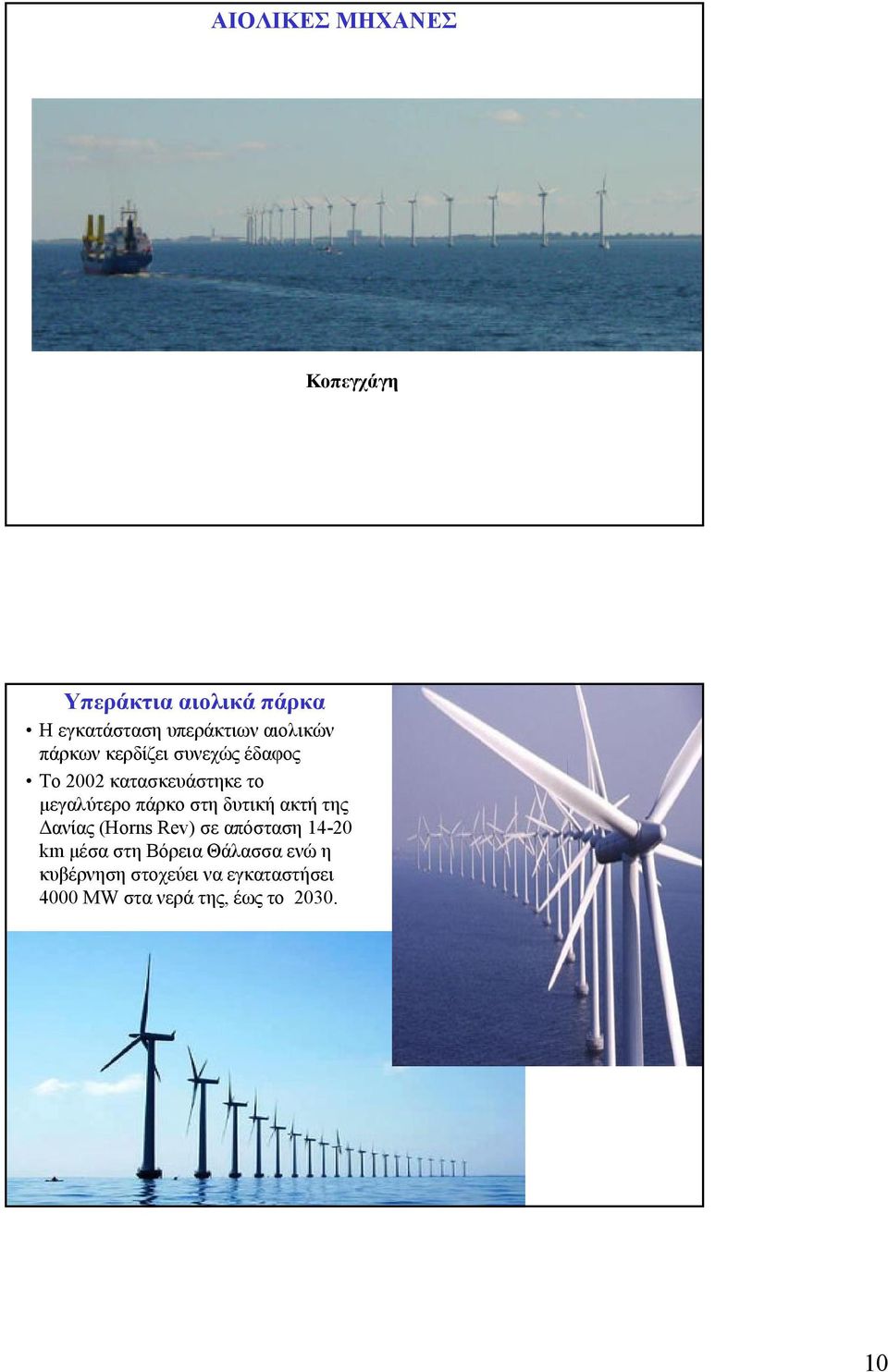 ΑΙΟΛΙΚΕΣ ΜΗΧΑΝΕΣ

Κοπεγχάγη

Υπεράκτια αιολικά πάρκα

• Η εγκατάσταση υπεράκτιων αιολικών πάρκων κερδίζει συνεχώς έδαφος

• Το 2002 κατασκευάστηκε το μεγαλύτερο πάρκο στη δυτική ακτή της Δανίας (Horns Rev) σε απόσταση 14-20 km μέσα στη Βόρεια Θάλασσα ενώ η κυβέρνηση στοχεύει να εγκαταστήσει 4000 MW στα νερά της, έως το 2030.

10